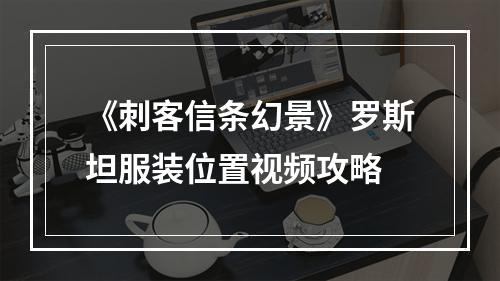 《刺客信条幻景》罗斯坦服装位置视频攻略